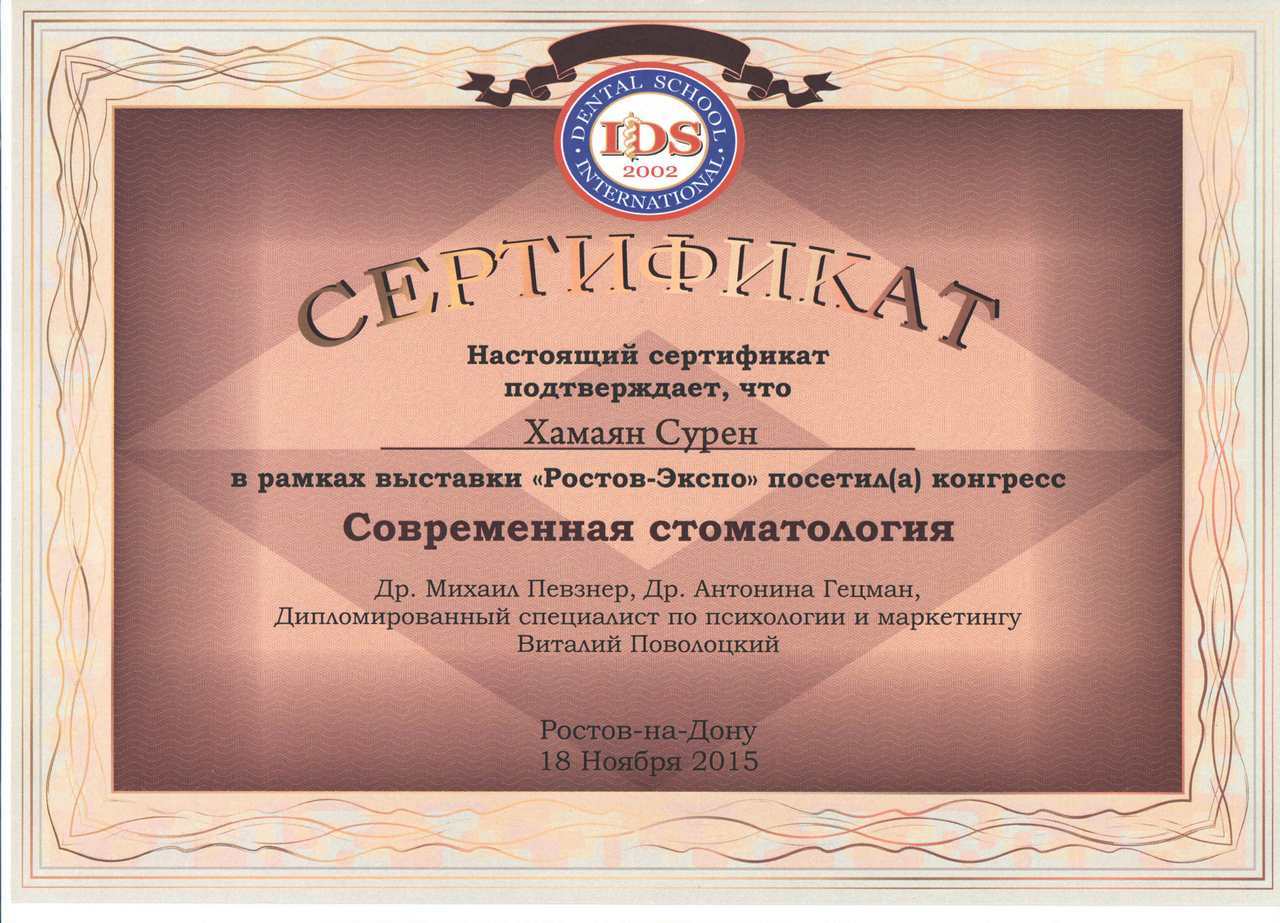 DENTAL SCHOOL
IDS
2002
INTERNATIONAL

СЕРТИФИКАТ

Настоящий сертификат подтверждает, что

Хамаян Сурен

в рамках выставки «Ростов-Экспо» посетил(а) конгресс

Современная стоматология

Др. Михаил Певзнер, Др. Антонина Гецман,
Дипломированный специалист по психологии и маркетингу
Виталий Поволоцкий

Ростов-на-Дону
18 Ноября 2015